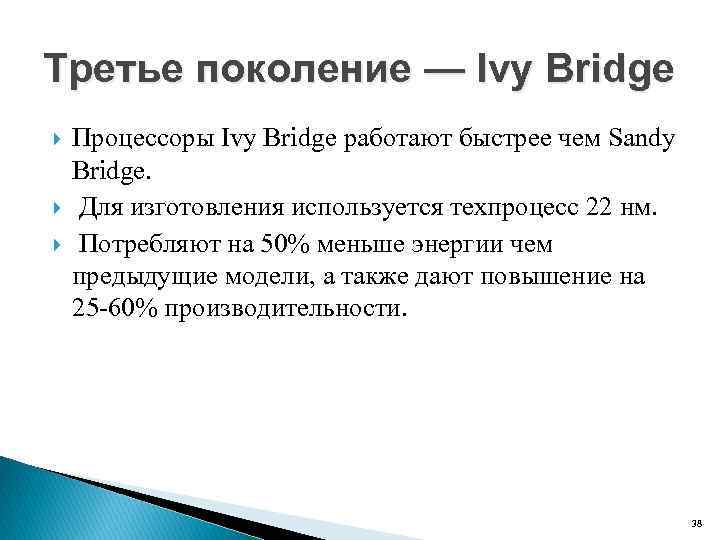 Третье поколение — Ivy Bridge

Процессоры Ivy Bridge работают быстрее чем Sandy Bridge.

Для изготовления используется техпроцесс 22 нм.

Потребляют на 50% меньше энергии чем предыдущие модели, а также дают повышение на 25-60% производительности.

38